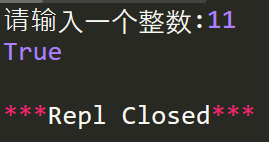 请输入一个整数:11
True

***Repl Closed***